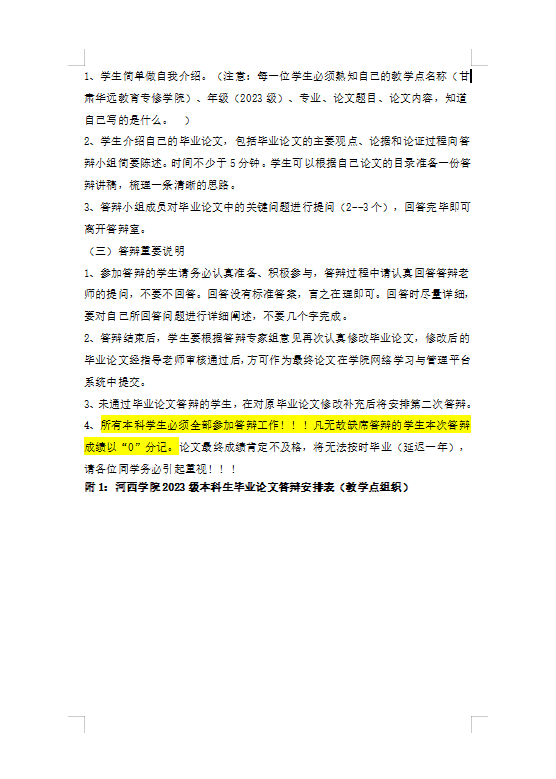 1、学生简单做自我介绍。（注意：每一位学生必须熟知自己的教学点名称（甘肃华远教育专修学院）、年级（2023级）、专业、论文题目、论文内容，知道自己写的是什么。 ）

2、学生介绍自己的毕业论文，包括毕业论文的主要观点、论据和论证过程向答辩小组简要陈述。时间不少于5分钟。学生可以根据自己论文的目录准备一份答辩讲稿，梳理一条清晰的思路。

3、答辩小组成员对毕业论文中的关键问题进行提问（2--3个），回答完毕即可离开答辩室。

（三）答辩重要说明

1、参加答辩的学生请务必认真准备、积极参与，答辩过程中请认真回答答辩老师的提问，不要不回答。回答没有标准答案，言之在理即可。回答时尽量详细，要对自己所回答问题进行详细阐述，不要几个字完成。

2、答辩结束后，学生要根据答辩专家组意见再次认真修改毕业论文，修改后的毕业论文经指导老师审核通过后，方可作为最终论文在学院网络学习与管理平台系统中提交。

3、未通过毕业论文答辩的学生，在对原毕业论文修改补充后将安排第二次答辩。

4、所有本科学生必须全部参加答辩工作！！！凡无故缺席答辩的学生本次答辩成绩以“0”分记。论文最终成绩肯定不及格，将无法按时毕业（延迟一年），请各位同学务必引起重视！！！

附1：河西学院2023级本科生毕业论文答辩安排表（教学点组织）